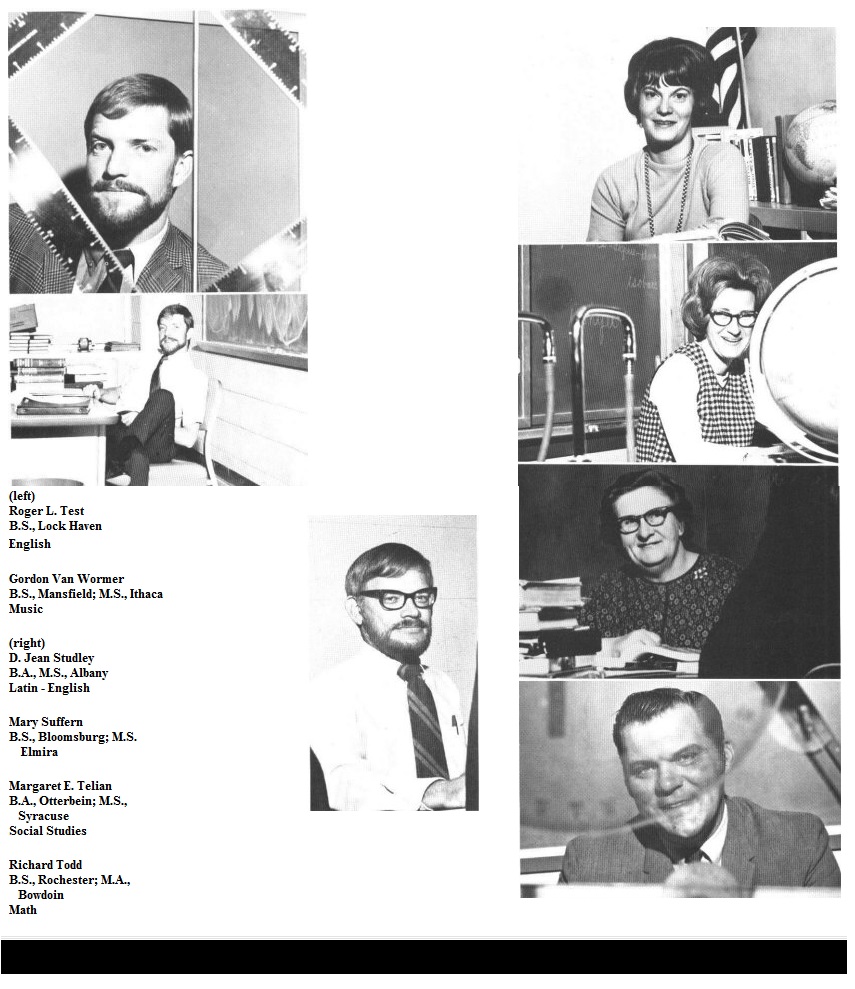 (left)
Roger L. Test
B.S., Lock Haven
English

Gordon Van Wormer
B.S., Mansfield; M.S., Ithaca
Music

(right)
D. Jean Studley
B.A., M.S., Albany
Latin - English

Mary Suffern
B.S., Bloomsburg; M.S.
Elmira

Margaret E. Telian
B.A., Otterbein; M.S.,
Syracuse
Social Studies

Richard Todd
B.S., Rochester; M.A.,
Bowdoin
Math